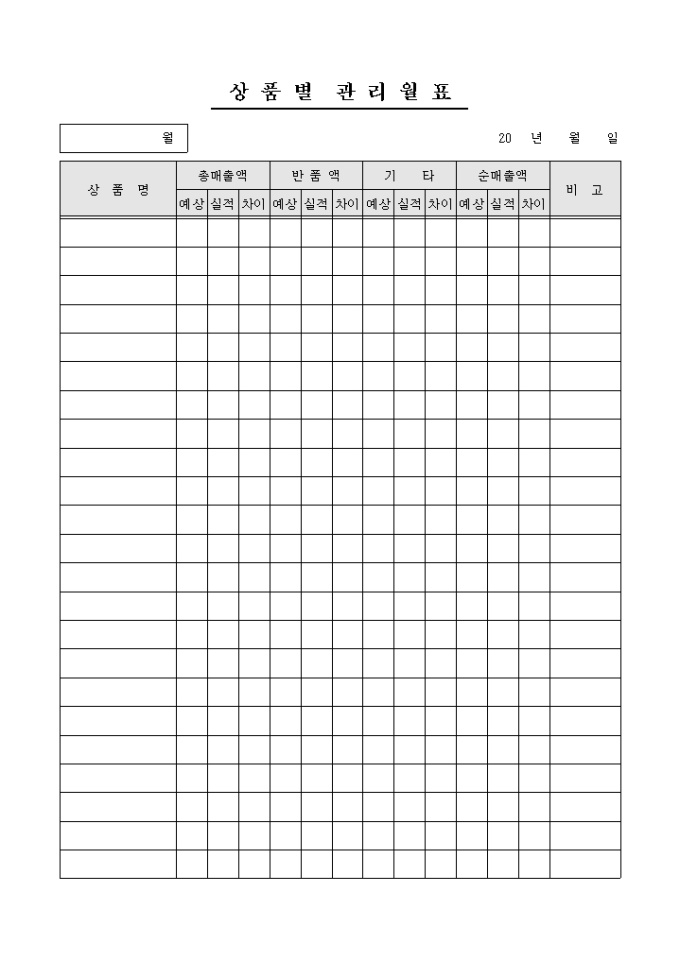 상 품 별 관 리 월 표

월

20 년 월 일

| 상 품 명 | 총매출액 | | | 반 품 액 | | | 기 타 | | | 순매출액 | | | 비 고 |
|---|---|---|---|---|---|---|---|---|---|---|---|---|---|
| | 예상 | 실적 | 차이 | 예상 | 실적 | 차이 | 예상 | 실적 | 차이 | 예상 | 실적 | 차이 | |
| | | | | | | | | | | | | | |
| | | | | | | | | | | | | | |
| | | | | | | | | | | | | | |
| | | | | | | | | | | | | | |
| | | | | | | | | | | | | | |
| | | | | | | | | | | | | | |
| | | | | | | | | | | | | | |
| | | | | | | | | | | | | | |
| | | | | | | | | | | | | | |
| | | | | | | | | | | | | | |
| | | | | | | | | | | | | | |
| | | | | | | | | | | | | | |
| | | | | | | | | | | | | | |
| | | | | | | | | | | | | | |
| | | | | | | | | | | | | | |
| | | | | | | | | | | | | | |
| | | | | | | | | | | | | | |
| | | | | | | | | | | | | | |
| | | | | | | | | | | | | | |
| | | | | | | | | | | | | | |
| | | | | | | | | | | | | | |
| | | | | | | | | | | | | | |
| | | | | | | | | | | | | | |